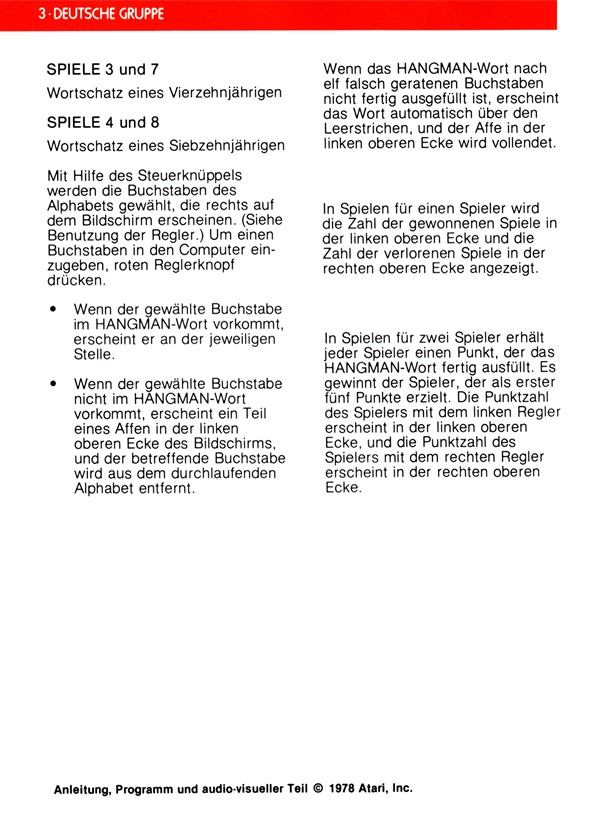 3 · DEUTSCHE GRUPPE

SPIELE 3 und 7

Wortschatz eines Vierzehnjährigen

SPIELE 4 und 8

Wortschatz eines Siebzehnjährigen

Mit Hilfe des Steuerknüppels werden die Buchstaben des Alphabets gewählt, die rechts auf dem Bildschirm erscheinen. (Siehe Benutzung der Regler.) Um einen Buchstaben in den Computer einzugeben, roten Reglerknopf drücken.

• Wenn der gewählte Buchstabe im HANGMAN-Wort vorkommt, erscheint er an der jeweiligen Stelle.

• Wenn der gewählte Buchstabe nicht im HANGMAN-Wort vorkommt, erscheint ein Teil eines Affen in der linken oberen Ecke des Bildschirms, und der betreffende Buchstabe wird aus dem durchlaufenden Alphabet entfernt.

Wenn das HANGMAN-Wort nach elf falsch geratenen Buchstaben nicht fertig ausgefüllt ist, erscheint das Wort automatisch über den Leerstrichen, und der Affe in der linken oberen Ecke wird vollendet.

In Spielen für einen Spieler wird die Zahl der gewonnenen Spiele in der linken oberen Ecke und die Zahl der verlorenen Spiele in der rechten oberen Ecke angezeigt.

In Spielen für zwei Spieler erhält jeder Spieler einen Punkt, der das HANGMAN-Wort fertig ausfüllt. Es gewinnt der Spieler, der als erster fünf Punkte erzielt. Die Punktzahl des Spielers mit dem linken Regler erscheint in der linken oberen Ecke, und die Punktzahl des Spielers mit dem rechten Regler erscheint in der rechten oberen Ecke.

Anleitung, Programm und audio-visueller Teil © 1978 Atari, Inc.